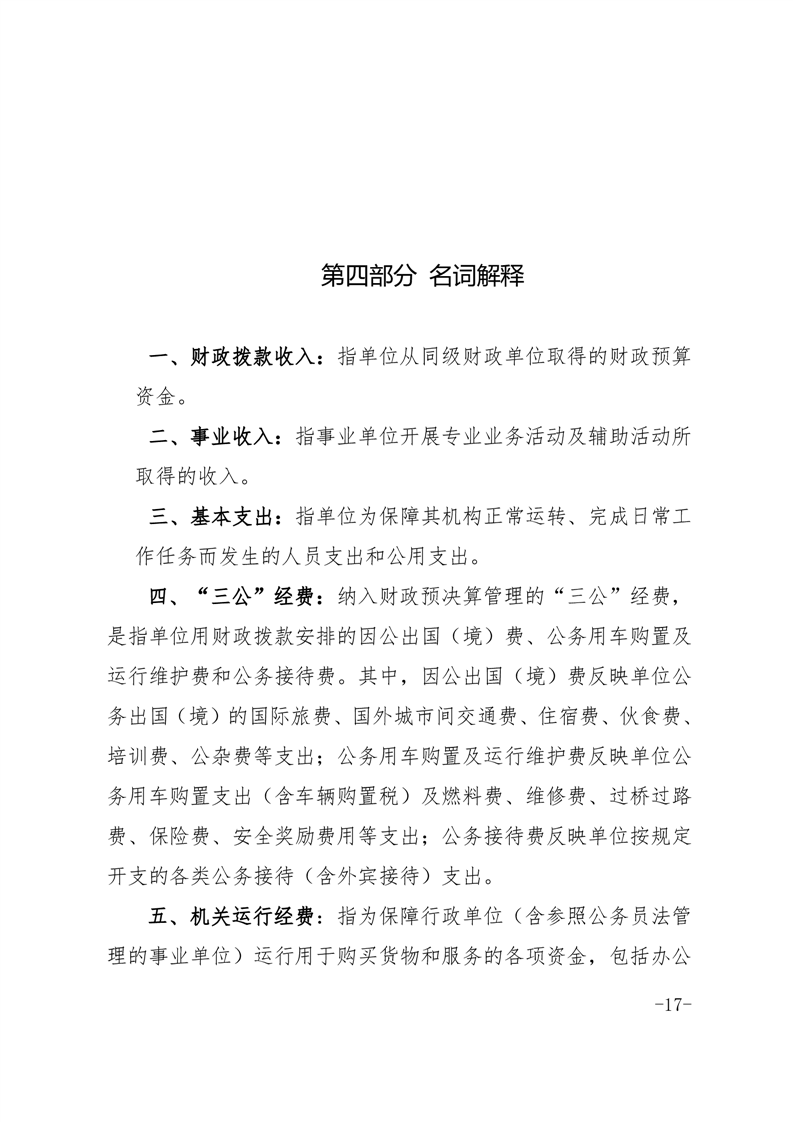 第四部分 名词解释

一、财政拨款收入：指单位从同级财政单位取得的财政预算资金。

二、事业收入：指事业单位开展专业业务活动及辅助活动所取得的收入。

三、基本支出：指单位为保障其机构正常运转、完成日常工作任务而发生的人员支出和公用支出。

四、“三公”经费：纳入财政预决算管理的“三公”经费，是指单位用财政拨款安排的因公出国（境）费、公务用车购置及运行维护费和公务接待费。其中，因公出国（境）费反映单位公务出国（境）的国际旅费、国外城市间交通费、住宿费、伙食费、培训费、公杂费等支出；公务用车购置及运行维护费反映单位公务用车购置支出（含车辆购置税）及燃料费、维修费、过桥过路费、保险费、安全奖励费用等支出；公务接待费反映单位按规定开支的各类公务接待（含外宾接待）支出。

五、机关运行经费：指为保障行政单位（含参照公务员法管理的事业单位）运行用于购买货物和服务的各项资金，包括办公

-17-